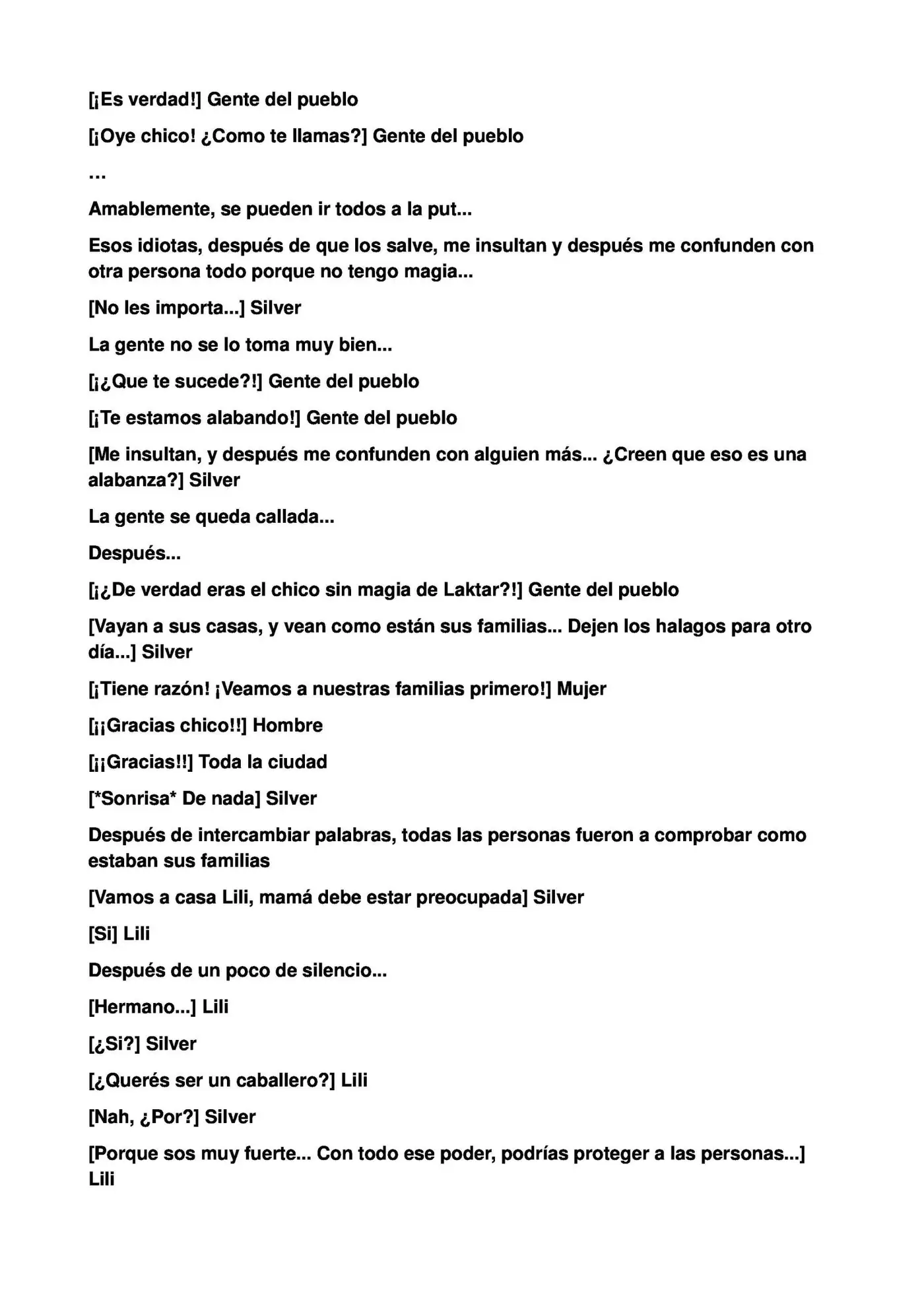 [¡Es verdad!] Gente del pueblo

[¡Oye chico! ¿Como te llamas?] Gente del pueblo

...

Amablemente, se pueden ir todos a la put...

Esos idiotas, después de que los salve, me insultan y después me confunden con otra persona todo porque no tengo magia...

[No les importa...] Silver

La gente no se lo toma muy bien...

[¡¿Que te sucede?!] Gente del pueblo

[¡Te estamos alabando!] Gente del pueblo

[Me insultan, y después me confunden con alguien más... ¿Creen que eso es una alabanza?] Silver

La gente se queda callada...

Después...

[¡¿De verdad eras el chico sin magia de Laktar?!] Gente del pueblo

[Vayan a sus casas, y vean como están sus familias... Dejen los halagos para otro día...] Silver

[¡Tiene razón! ¡Veamos a nuestras familias primero!] Mujer

[¡¡Gracias chico!!] Hombre

[¡¡Gracias!!] Toda la ciudad

[*Sonrisa* De nada] Silver

Después de intercambiar palabras, todas las personas fueron a comprobar como estaban sus familias

[Vamos a casa Lili, mamá debe estar preocupada] Silver

[Si] Lili

Después de un poco de silencio...

[Hermano...] Lili

[¿Si?] Silver

[¿Querés ser un caballero?] Lili

[Nah, ¿Por?] Silver

[Porque sos muy fuerte... Con todo ese poder, podrías proteger a las personas...] Lili